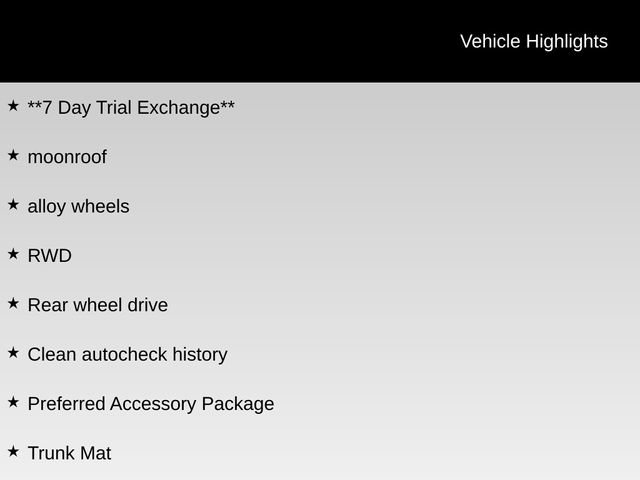 Vehicle Highlights

★ **7 Day Trial Exchange**

★ moonroof

★ alloy wheels

★ RWD

★ Rear wheel drive

★ Clean autocheck history

★ Preferred Accessory Package

★ Trunk Mat